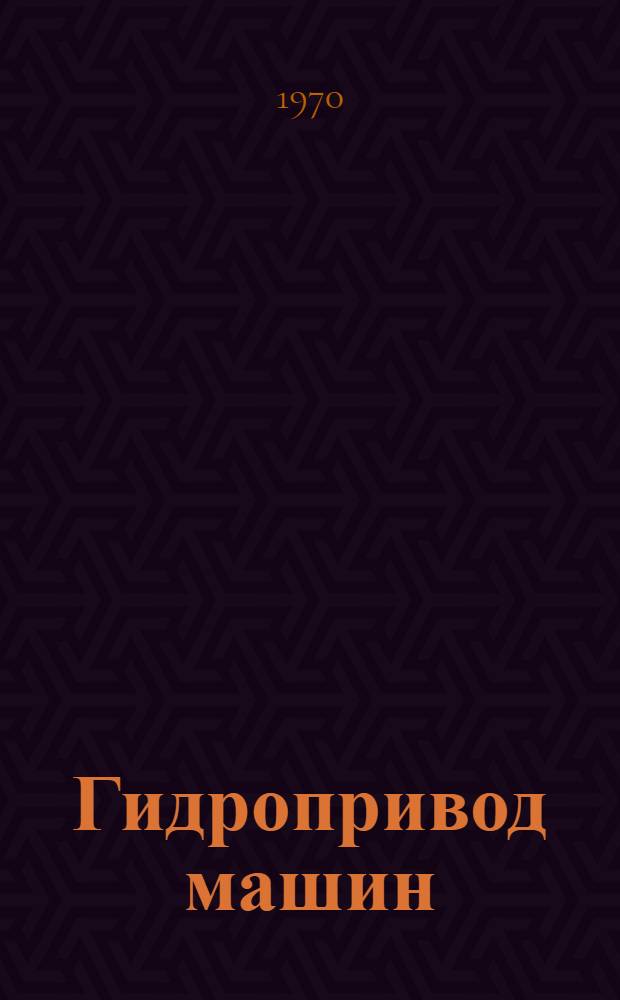 1970

Гидропривод машин